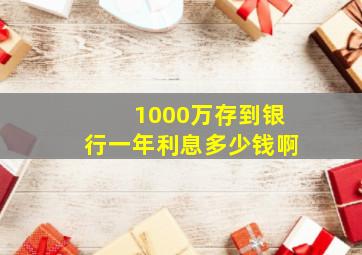 1000万存到银行一年利息多少钱啊